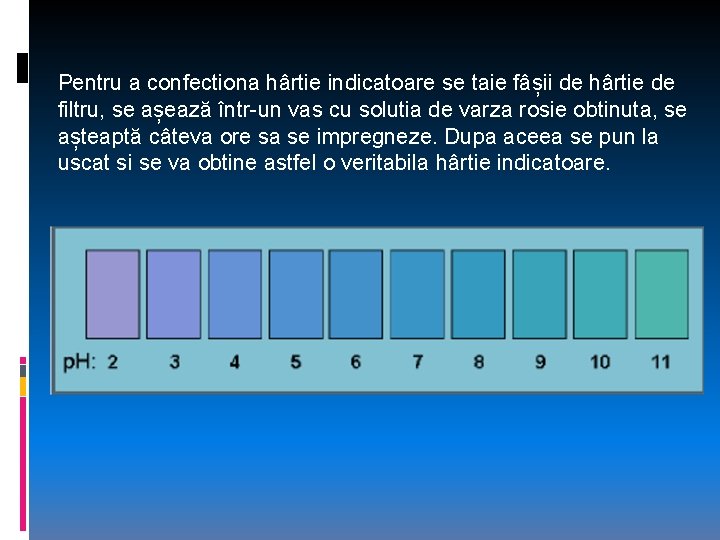 Pentru a confectiona hârtie indicatoare se taie fâșii de hârtie de filtru, se așează într-un vas cu solutia de varza rosie obtinuta, se așteaptă câteva ore sa se impregneze. Dupa aceea se pun la uscat si se va obtine astfel o veritabila hârtie indicatoare.

pH: 2 3 4 5 6 7 8 9 10 11